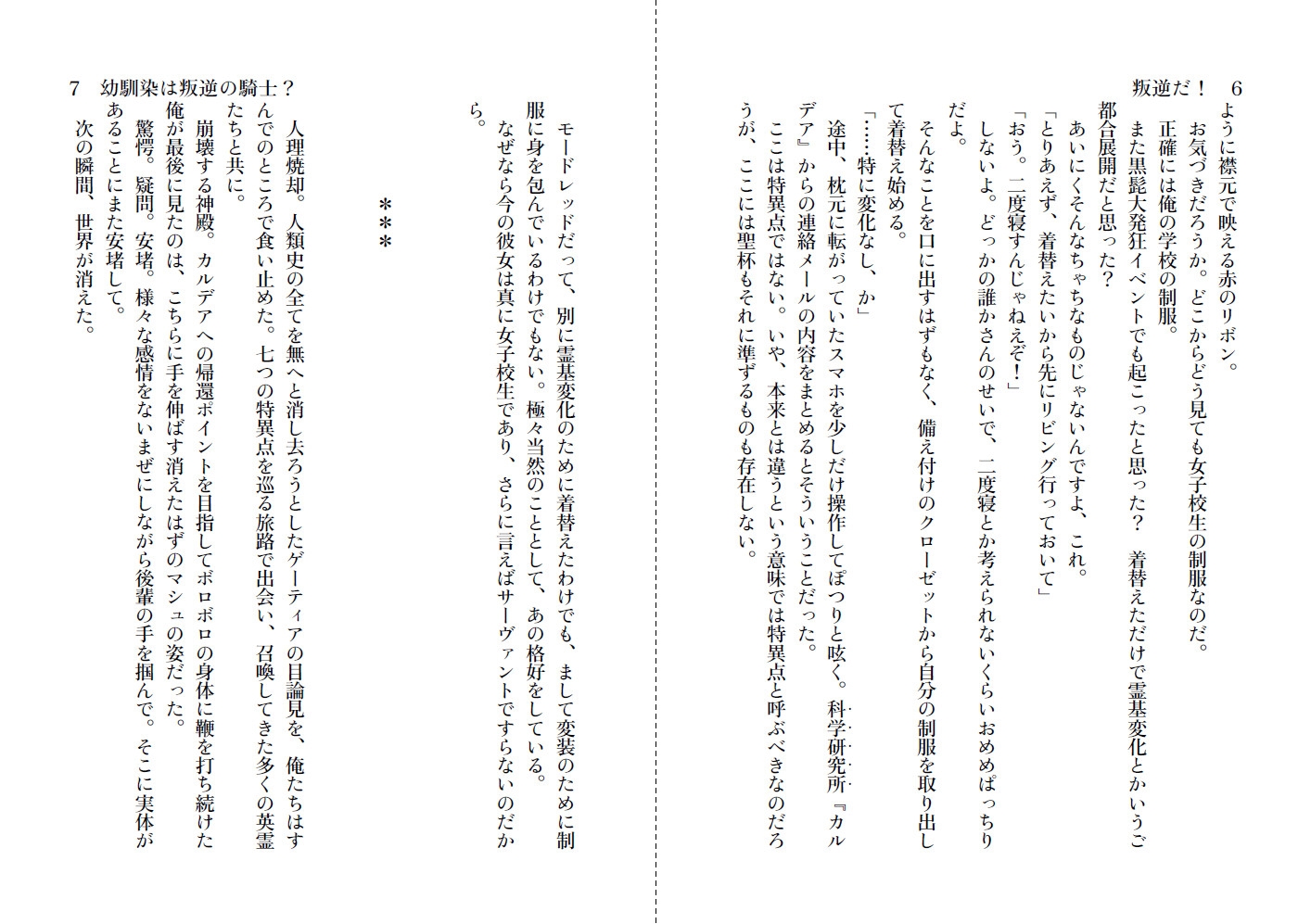 叛逆だ！　6

ように襟元で映える赤のリボン。
　お気づきだろうか。どこからどう見ても女子校生の制服なのだ。
　正確には俺の学校の制服。
　また黒髭大発狂イベントでも起こったと思った？　着替えただけで霊基変化とかいうご都合展開だと思った？
　あいにくそんなちゃちなものじゃないんですよ、これ。
「とりあえず、着替えたいから先にリビング行っておいて」
「おう。二度寝すんじゃねえぞ！」
　しないよ。どっかの誰かさんのせいで、二度寝とか考えられないくらいおめめぱっちりだよ。
　そんなことを口に出すはずもなく、備え付けのクローゼットから自分の制服を取り出して着替え始める。
「……特に変化なし、か」
　途中、枕元に転がっていたスマホを少しだけ操作してぽつりと呟く。科学研究所『カルデア』からの連絡メールの内容をまとめるとそういうことだった。
　ここは特異点ではない。いや、本来とは違うという意味では特異点と呼ぶべきなのだろうが、ここには聖杯もそれに準ずるものも存在しない。

　モードレッドだって、別に霊基変化のために着替えたわけでも、まして変装のために制服に身を包んでいるわけでもない。極々当然のこととして、あの格好をしている。
　なぜなら今の彼女は真に女子校生であり、さらに言えばサーヴァントですらないのだから。

＊＊＊

　人理焼却。人類史の全てを無へと消し去ろうとしたゲーティアの目論見を、俺たちはすんでのところで食い止めた。七つの特異点を巡る旅路で出会い、召喚してきた多くの英霊たちと共に。
　崩壊する神殿。カルデアへの帰還ポイントを目指してボロボロの身体に鞭を打ち続けた俺が最後に見たのは、こちらに手を伸ばす消えたはずのマシュの姿だった。
　驚愕。疑問。安堵。様々な感情をないまぜにしながら後輩の手を掴んで。そこに実体があることにまた安堵して。
　次の瞬間、世界が消えた。

7　幼馴染は叛逆の騎士？